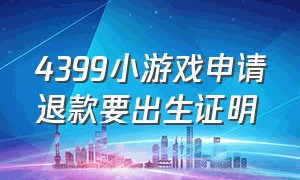 4399小游戏申请退款要出生证明